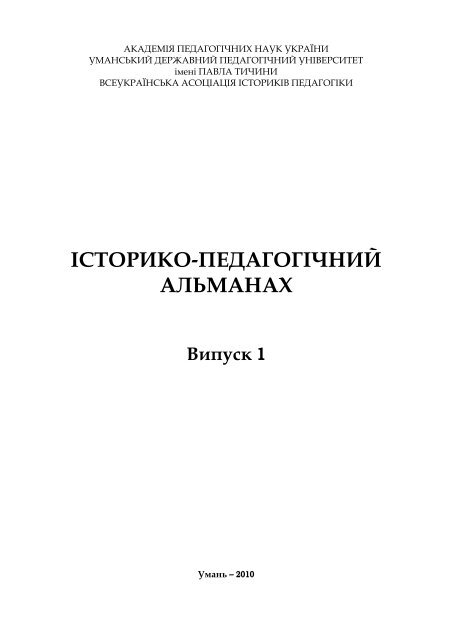 АКАДЕМІЯ ПЕДАГОГІЧНИХ НАУК УКРАЇНИ
УМАНСЬКИЙ ДЕРЖАВНИЙ ПЕДАГОГІЧНИЙ УНІВЕРСИТЕТ
імені ПАВЛА ТИЧИНИ
ВСЕУКРАЇНСЬКА АСОЦІАЦІЯ ІСТОРИКІВ ПЕДАГОГІКИ

ІСТОРИКО-ПЕДАГОГІЧНИЙ
АЛЬМАНАХ

Випуск 1

Умань – 2010